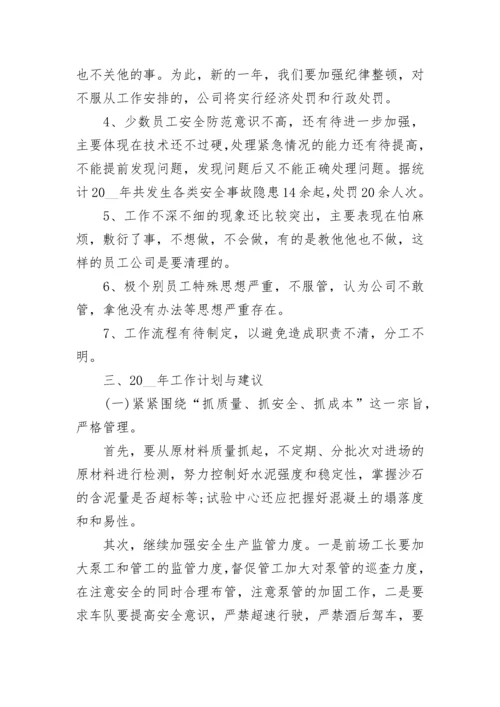 也不关他的事。为此，新的一年，我们要加强纪律整顿，对不服从工作安排的，公司将实行经济处罚和行政处罚。

4、少数员工安全防范意识不高，还有待进一步加强，主要体现在技术还不过硬，处理紧急情况的能力还有待提高，不能提前发现问题，发现问题后又不能正确处理问题。据统计20__年共发生各类安全事故隐患14余起，处罚20余人次。

5、工作不深不细的现象还比较突出，主要表现在怕麻烦，敷衍了事，不想做，不会做，有的是教他他也不做，这样的员工公司是要清理的。

6、极个别员工特殊思想严重，不服管，认为公司不敢管，拿他没有办法等思想严重存在。

7、工作流程有待制定，以避免造成职责不清，分工不明。

三、20__年工作计划与建议

(一)紧紧围绕“抓质量、抓安全、抓成本”这一宗旨，严格管理。

首先，要从原材料质量抓起，不定期、分批次对进场的原材料进行检测，努力控制好水泥强度和稳定性，掌握沙石的含泥量是否超标等;试验中心还应把握好混凝土的塌落度和和易性。

其次，继续加强安全生产监管力度。一是前场工长要加大泵工和管工的监管力度，督促管工加大对泵管的巡查力度，在注意安全的同时合理布管，注意泵管的加固工作，二是要求车队要提高安全意识，严禁超速行驶，严禁酒后驾车，要